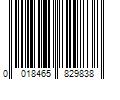 0 018465 829838